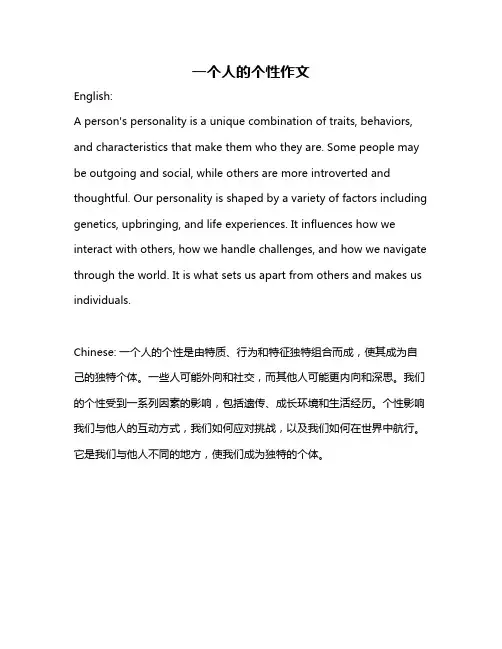 一个人的个性作文

English:

A person's personality is a unique combination of traits, behaviors, and characteristics that make them who they are. Some people may be outgoing and social, while others are more introverted and thoughtful. Our personality is shaped by a variety of factors including genetics, upbringing, and life experiences. It influences how we interact with others, how we handle challenges, and how we navigate through the world. It is what sets us apart from others and makes us individuals.

Chinese: 一个人的个性是由特质、行为和特征独特组合而成，使其成为自己的独特个体。一些人可能外向和社交，而其他人可能更内向和深思。我们的个性受到一系列因素的影响，包括遗传、成长环境和生活经历。个性影响我们与他人的互动方式，我们如何应对挑战，以及我们如何在世界中航行。它是我们与他人不同的地方，使我们成为独特的个体。